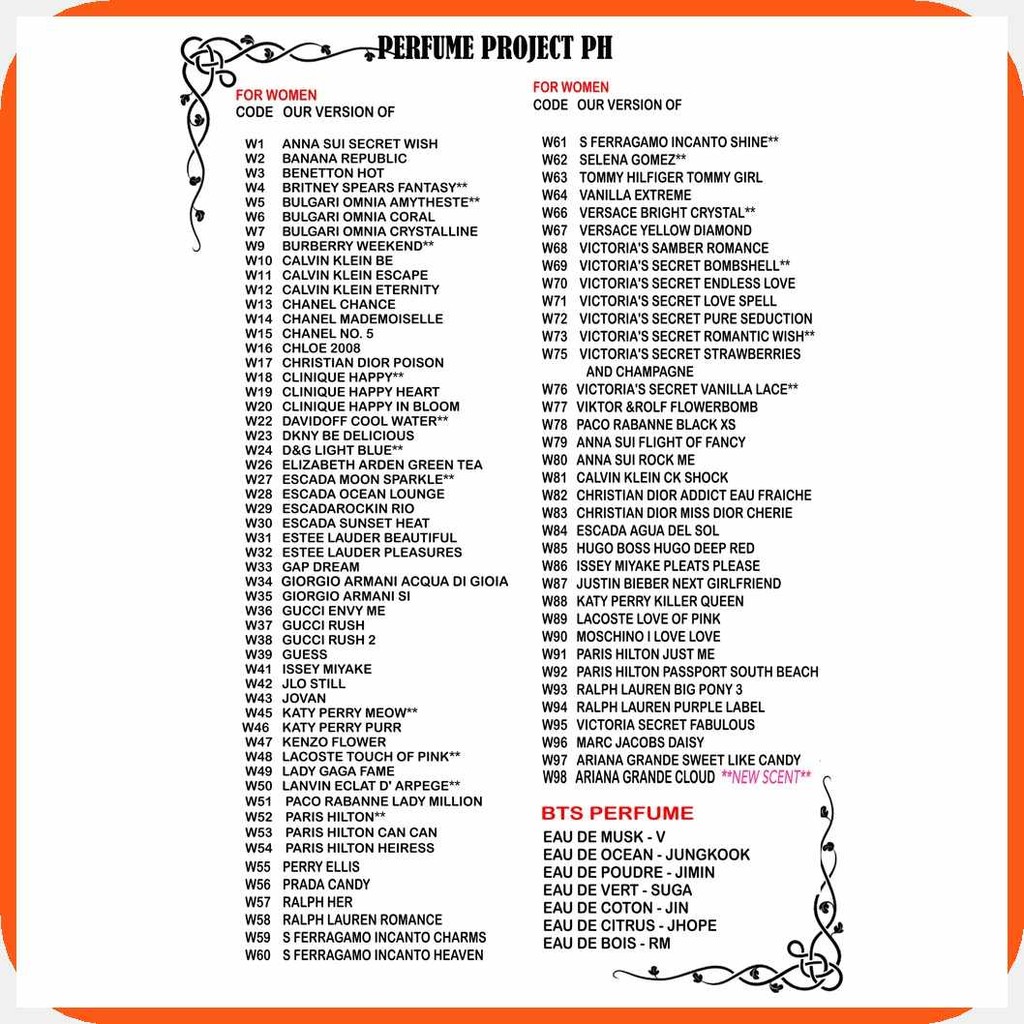 PERFUME PROJECT PH

FOR WOMEN
CODE OUR VERSION OF

W1 ANNA SUI SECRET WISH
W2 BANANA REPUBLIC
W3 BENETTON HOT
W4 BRITNEY SPEARS FANTASY**
W5 BULGARI OMNIA AMYTHESTE**
W6 BULGARI OMNIA CORAL
W7 BULGARI OMNIA CRYSTALLINE
W9 BURBERRY WEEKEND**
W10 CALVIN KLEIN BE
W11 CALVIN KLEIN ESCAPE
W12 CALVIN KLEIN ETERNITY
W13 CHANEL CHANCE
W14 CHANEL MADEMOISELLE
W15 CHANEL NO. 5
W16 CHLOE 2008
W17 CHRISTIAN DIOR POISON
W18 CLINIQUE HAPPY**
W19 CLINIQUE HAPPY HEART
W20 CLINIQUE HAPPY IN BLOOM
W22 DAVIDOFF COOL WATER**
W23 DKNY BE DELICIOUS
W24 D&G LIGHT BLUE**
W26 ELIZABETH ARDEN GREEN TEA
W27 ESCADA MOON SPARKLE**
W28 ESCADA OCEAN LOUNGE
W29 ESCADAROCKIN RIO
W30 ESCADA SUNSET HEAT
W31 ESTEE LAUDER BEAUTIFUL
W32 ESTEE LAUDER PLEASURES
W33 GAP DREAM
W34 GIORGIO ARMANI ACQUA DI GIOIA
W35 GIORGIO ARMANI SI
W36 GUCCI ENVY ME
W37 GUCCI RUSH
W38 GUCCI RUSH 2
W39 GUESS
W41 ISSEY MIYAKE
W42 JLO STILL
W43 JOVAN
W45 KATY PERRY MEOW**
W46 KATY PERRY PURR
W47 KENZO FLOWER
W48 LACOSTE TOUCH OF PINK**
W49 LADY GAGA FAME
W50 LANVIN ECLAT D' ARPEGE**
W51 PACO RABANNE LADY MILLION
W52 PARIS HILTON**
W53 PARIS HILTON CAN CAN
W54 PARIS HILTON HEIRESS
W55 PERRY ELLIS
W56 PRADA CANDY
W57 RALPH HER
W58 RALPH LAUREN ROMANCE
W59 S FERRAGAMO INCANTO CHARMS
W60 S FERRAGAMO INCANTO HEAVEN

FOR WOMEN
CODE OUR VERSION OF

W61 S FERRAGAMO INCANTO SHINE**
W62 SELENA GOMEZ**
W63 TOMMY HILFIGER TOMMY GIRL
W64 VANILLA EXTREME
W66 VERSACE BRIGHT CRYSTAL**
W67 VERSACE YELLOW DIAMOND
W68 VICTORIA'S SAMBER ROMANCE
W69 VICTORIA'S SECRET BOMBSHELL**
W70 VICTORIA'S SECRET ENDLESS LOVE
W71 VICTORIA'S SECRET LOVE SPELL
W72 VICTORIA'S SECRET PURE SEDUCTION
W73 VICTORIA'S SECRET ROMANTIC WISH**
W75 VICTORIA'S SECRET STRAWBERRIES AND CHAMPAGNE
W76 VICTORIA'S SECRET VANILLA LACE**
W77 VIKTOR &ROLF FLOWERBOMB
W78 PACO RABANNE BLACK XS
W79 ANNA SUI FLIGHT OF FANCY
W80 ANNA SUI ROCK ME
W81 CALVIN KLEIN CK SHOCK
W82 CHRISTIAN DIOR ADDICT EAU FRAICHE
W83 CHRISTIAN DIOR MISS DIOR CHERIE
W84 ESCADA AGUA DEL SOL
W85 HUGO BOSS HUGO DEEP RED
W86 ISSEY MIYAKE PLEATS PLEASE
W87 JUSTIN BIEBER NEXT GIRLFRIEND
W88 KATY PERRY KILLER QUEEN
W89 LACOSTE LOVE OF PINK
W90 MOSCHINO I LOVE LOVE
W91 PARIS HILTON JUST ME
W92 PARIS HILTON PASSPORT SOUTH BEACH
W93 RALPH LAUREN BIG PONY 3
W94 RALPH LAUREN PURPLE LABEL
W95 VICTORIA SECRET FABULOUS
W96 MARC JACOBS DAISY
W97 ARIANA GRANDE SWEET LIKE CANDY
W98 ARIANA GRANDE CLOUD **NEW SCENT**

BTS PERFUME
EAU DE MUSK - V
EAU DE OCEAN - JUNGKOOK
EAU DE POUDRE - JIMIN
EAU DE VERT - SUGA
EAU DE COTON - JIN
EAU DE CITRUS - JHOPE
EAU DE BOIS - RM